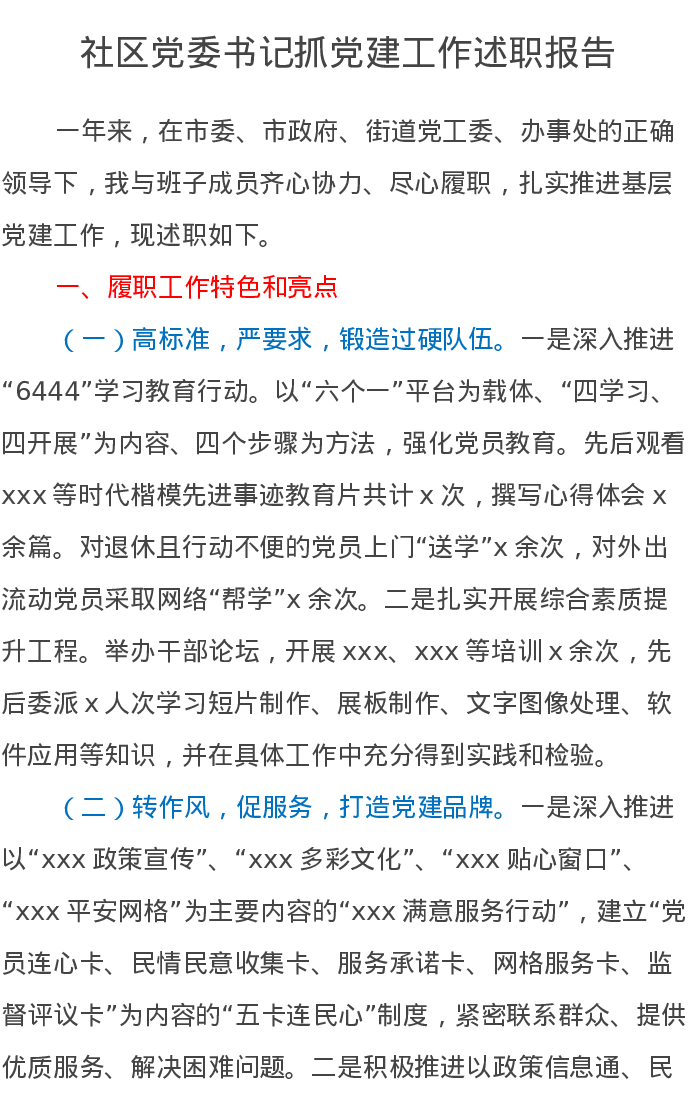 社区党委书记抓党建工作述职报告

一年来，在市委、市政府、街道党工委、办事处的正确领导下，我与班子成员齐心协力、尽心履职，扎实推进基层党建工作，现述职如下。

一、履职工作特色和亮点

（一）高标准，严要求，锻造过硬队伍。一是深入推进“6444”学习教育行动。以“六个一”平台为载体、“四学习、四开展”为内容、四个步骤为方法，强化党员教育。先后观看xxx等时代楷模先进事迹教育片共计x次，撰写心得体会x余篇。对退休且行动不便的党员上门“送学”x余次，对外出流动党员采取网络“帮学”x余次。二是扎实开展综合素质提升工程。举办干部论坛，开展xxx、xxx等培训x余次，先后委派x人次学习短片制作、展板制作、文字图像处理、软件应用等知识，并在具体工作中充分得到实践和检验。

（二）转作风，促服务，打造党建品牌。一是深入推进以“xxx政策宣传”、“xxx多彩文化”、“xxx贴心窗口”、“xxx平安网格”为主要内容的“xxx满意服务行动”，建立“党员连心卡、民情民意收集卡、服务承诺卡、网格服务卡、监督评议卡”为内容的“五卡连民心”制度，紧密联系群众、提供优质服务、解决困难问题。二是积极推进以政策信息通、民